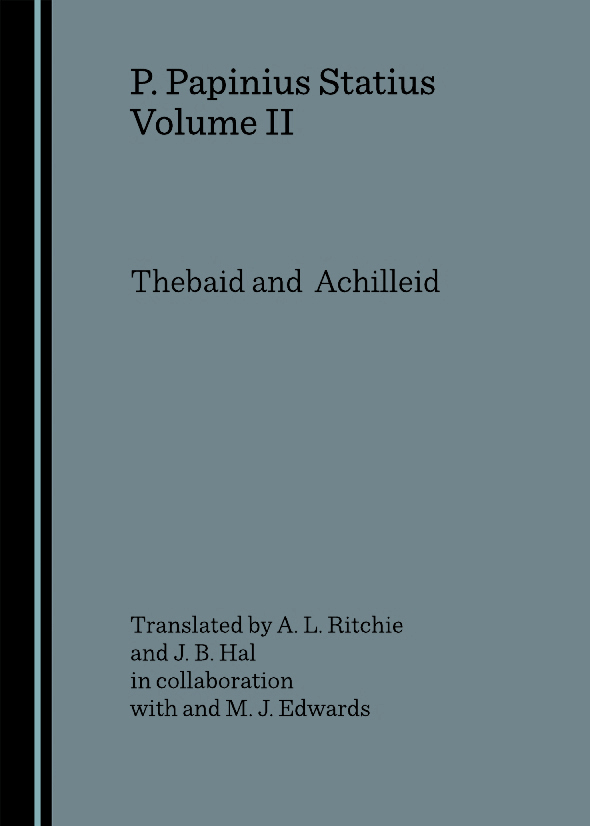 P. Papinius Statius
Volume II

Thebaid and Achilleid

Translated by A. L. Ritchie
and J. B. Hal
in collaboration
with and M. J. Edwards